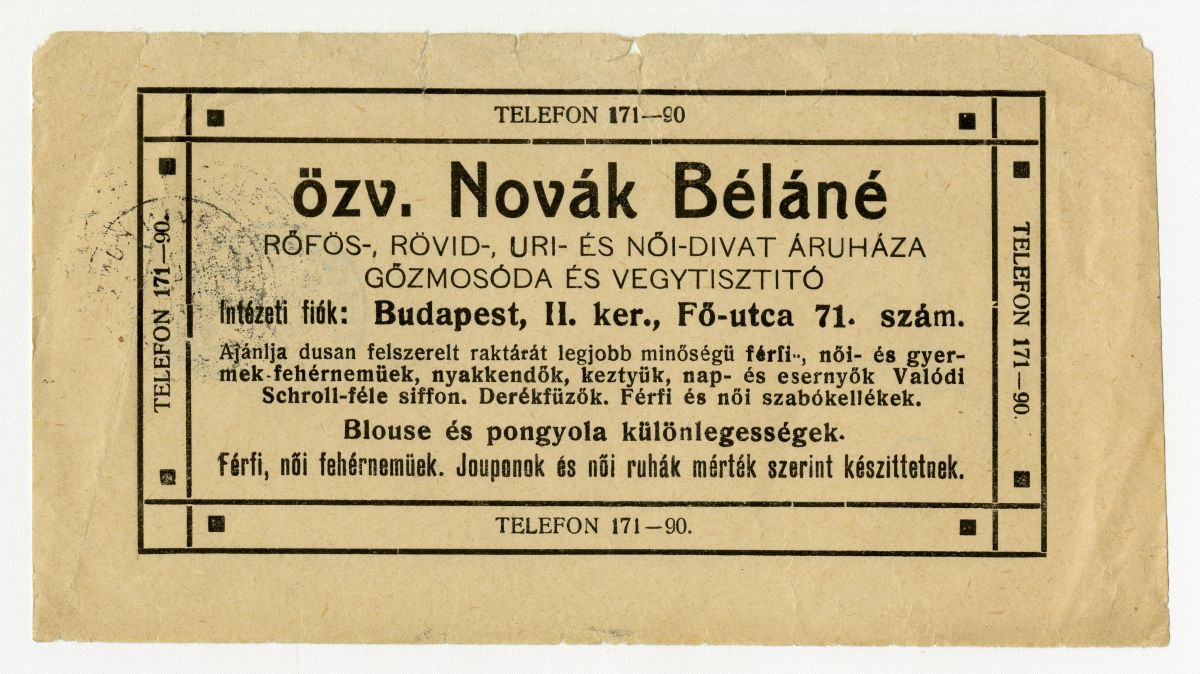 TELEFON 171—90

TELEFON 171—90.

özv. Novák Béláné

RŐFÖS-, RÖVID-, URI- ÉS NŐI-DIVAT ÁRUHÁZA
GŐZMOSÓDA ÉS VEGYTISZTITÓ

Intézeti fiók: Budapest, II. ker., Fő-utca 71. szám.

Ajánlja dusan felszerelt raktárát legjobb minőségü férfi-, női- és gyermek-fehérnemüek, nyakkendők, keztyük, nap- és esernyők Valódi Schroll-féle siffon. Derékfüzők. Férfi és női szabókellékek.

Blouse és pongyola különlegességek.

Férfi, női fehérnemüek. Jouponok és női ruhák mérték szerint készittetnek.

TELEFON 171—90.

TELEFON 171—90.